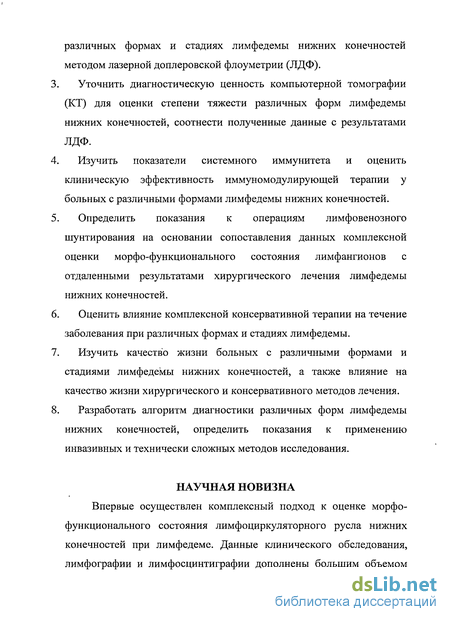 различных формах и стадиях лимфедемы нижних конечностей методом лазерной доплеровской флоуметрии (ЛДФ).

3. Уточнить диагностическую ценность компьютерной томографии (КТ) для оценки степени тяжести различных форм лимфедемы нижних конечностей, соотнести полученные данные с результатами ЛДФ.

4. Изучить показатели системного иммунитета и оценить клиническую эффективность иммуномодулирующей терапии у больных с различными формами лимфедемы нижних конечностей.

5. Определить показания к операциям лимфовенозного шунтирования на основании сопоставления данных комплексной оценки морфо-функционального состояния лимфангионов с отдаленными результатами хирургического лечения лимфедемы нижних конечностей.

6. Оценить влияние комплексной консервативной терапии на течение заболевания при различных формах и стадиях лимфедемы.

7. Изучить качество жизни больных с различными формами и стадиями лимфедемы нижних конечностей, а также влияние на качество жизни хирургического и консервативного методов лечения.

8. Разработать алгоритм диагностики различных форм лимфедемы нижних конечностей, определить показания к применению инвазивных и технически сложных методов исследования.

НАУЧНАЯ НОВИЗНА

Впервые осуществлен комплексный подход к оценке морфо-функционального состояния лимфоциркуляторного русла нижних конечностей при лимфедеме. Данные клинического обследования, лимфографии и лимфосцинтиграфии дополнены большим объемом

dsLib.net
библиотека диссертаций